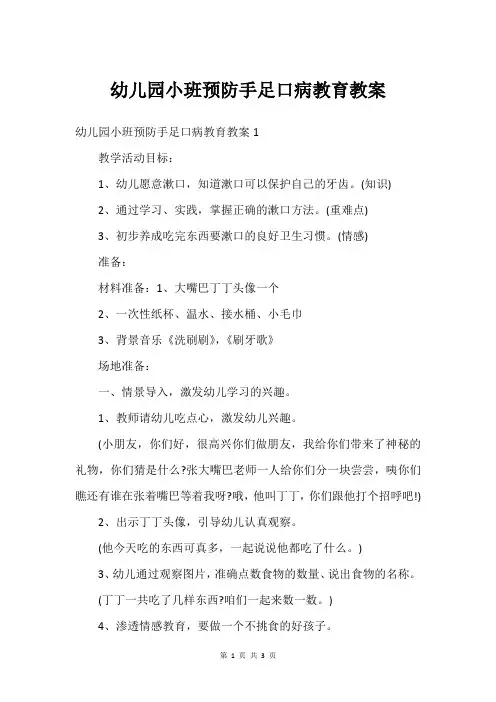 幼儿园小班预防手足口病教育教案

幼儿园小班预防手足口病教育教案 1

教学活动目标：

1、幼儿愿意漱口，知道漱口可以保护自己的牙齿。(知识)

2、通过学习、实践，掌握正确的漱口方法。(重难点)

3、初步养成吃完东西要漱口的良好卫生习惯。(情感)

准备：

材料准备：1、大嘴巴丁丁头像一个

2、一次性纸杯、温水、接水桶、小毛巾

3、背景音乐《洗刷刷》，《刷牙歌》

场地准备：

一、情景导入，激发幼儿学习的兴趣。

1、教师请幼儿吃点心，激发幼儿兴趣。

(小朋友，你们好，很高兴你们做朋友，我给你们带来了神秘的礼物，你们猜是什么?张大嘴巴老师一人给你们分一块尝尝，咦你们瞧还有谁在张着嘴巴等着我呀?哦，他叫丁丁，你们跟他打个招呼吧!)

2、出示丁丁头像，引导幼儿认真观察。

(他今天吃的东西可真多，一起说说他都吃了什么。)

3、幼儿通过观察图片，准确点数食物的数量、说出食物的名称。

(丁丁一共吃了几样东西?咱们一起来数一数。)

4、渗透情感教育，要做一个不挑食的好孩子。

第 1 页 共 3 页